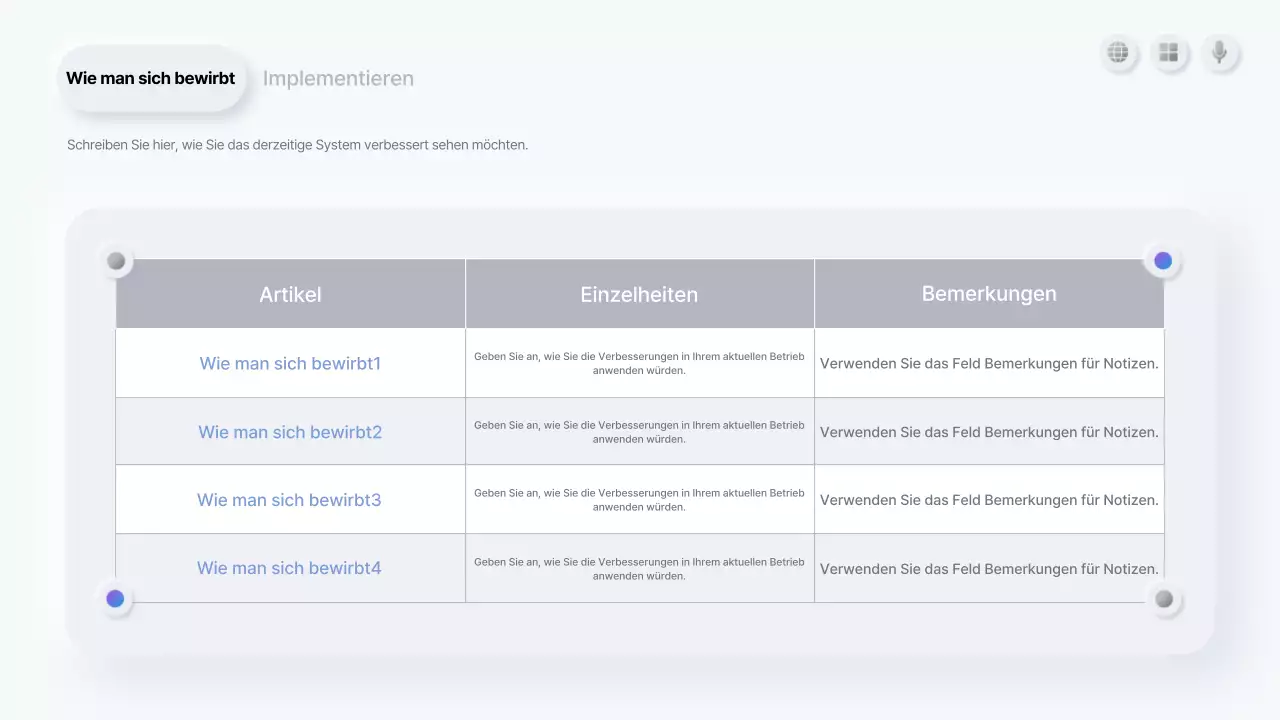 Wie man sich bewirbt Implementieren

Schreiben Sie hier, wie Sie das derzeitige System verbessert sehen möchten.

| Artikel | Einzelheiten | Bemerkungen |
|---|---|---|
| Wie man sich bewirbt1 | Geben Sie an, wie Sie die Verbesserungen in Ihrem aktuellen Betrieb anwenden würden. | Verwenden Sie das Feld Bemerkungen für Notizen. |
| Wie man sich bewirbt2 | Geben Sie an, wie Sie die Verbesserungen in Ihrem aktuellen Betrieb anwenden würden. | Verwenden Sie das Feld Bemerkungen für Notizen. |
| Wie man sich bewirbt3 | Geben Sie an, wie Sie die Verbesserungen in Ihrem aktuellen Betrieb anwenden würden. | Verwenden Sie das Feld Bemerkungen für Notizen. |
| Wie man sich bewirbt4 | Geben Sie an, wie Sie die Verbesserungen in Ihrem aktuellen Betrieb anwenden würden. | Verwenden Sie das Feld Bemerkungen für Notizen. |